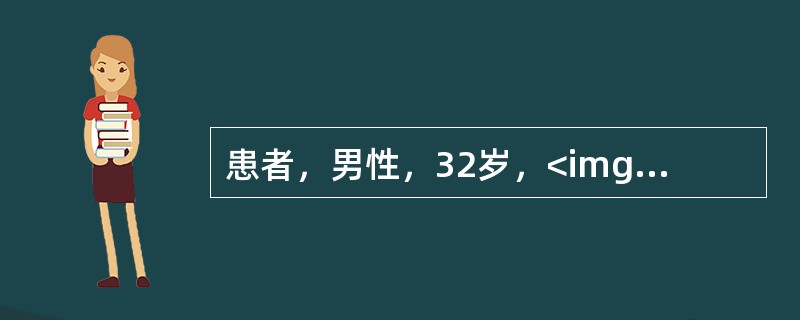 患者，男性，32岁，<img...